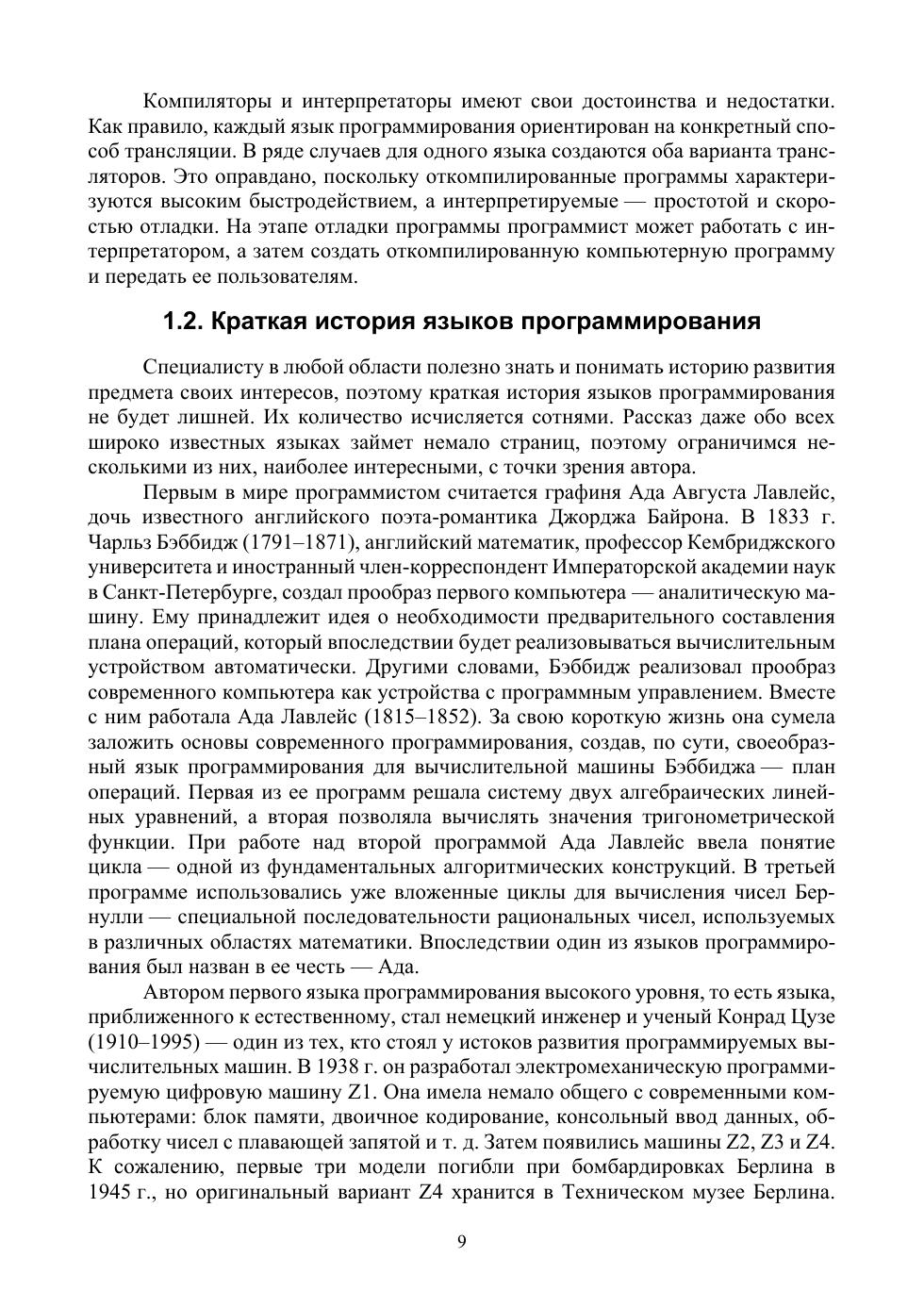 Компиляторы и интерпретаторы имеют свои достоинства и недостатки. Как правило, каждый язык программирования ориентирован на конкретный способ трансляции. В ряде случаев для одного языка создаются оба варианта трансляторов. Это оправдано, поскольку откомпилированные программы характеризуются высоким быстродействием, а интерпретируемые — простотой и скоростью отладки. На этапе отладки программы программист может работать с интерпретатором, а затем создать откомпилированную компьютерную программу и передать ее пользователям.

1.2. Краткая история языков программирования

Специалисту в любой области полезно знать и понимать историю развития предмета своих интересов, поэтому краткая история языков программирования не будет лишней. Их количество исчисляется сотнями. Рассказ даже обо всех широко известных языках займет немало страниц, поэтому ограничимся несколькими из них, наиболее интересными, с точки зрения автора.

Первым в мире программистом считается графиня Ада Августа Лавлейс, дочь известного английского поэта-романтика Джорджа Байрона. В 1833 г. Чарльз Бэббидж (1791–1871), английский математик, профессор Кембриджского университета и иностранный член-корреспондент Императорской академии наук в Санкт-Петербурге, создал прообраз первого компьютера — аналитическую машину. Ему принадлежит идея о необходимости предварительного составления плана операций, который впоследствии будет реализовываться вычислительным устройством автоматически. Другими словами, Бэббидж реализовал прообраз современного компьютера как устройства с программным управлением. Вместе с ним работала Ада Лавлейс (1815–1852). За свою короткую жизнь она сумела заложить основы современного программирования, создав, по сути, своеобразный язык программирования для вычислительной машины Бэббиджа — план операций. Первая из ее программ решала систему двух алгебраических линейных уравнений, а вторая позволяла вычислять значения тригонометрической функции. При работе над второй программой Ада Лавлейс ввела понятие цикла — одной из фундаментальных алгоритмических конструкций. В третьей программе использовались уже вложенные циклы для вычисления чисел Бернулли — специальной последовательности рациональных чисел, используемых в различных областях математики. Впоследствии один из языков программирования был назван в ее честь — Ада.

Автором первого языка программирования высокого уровня, то есть языка, приближенного к естественному, стал немецкий инженер и ученый Конрад Цузе (1910–1995) — один из тех, кто стоял у истоков развития программируемых вычислительных машин. В 1938 г. он разработал электромеханическую программируемую цифровую машину Z1. Она имела немало общего с современными компьютерами: блок памяти, двоичное кодирование, консольный ввод данных, обработку чисел с плавающей запятой и т. д. Затем появились машины Z2, Z3 и Z4. К сожалению, первые три модели погибли при бомбардировках Берлина в 1945 г., но оригинальный вариант Z4 хранится в Техническом музее Берлина.

9